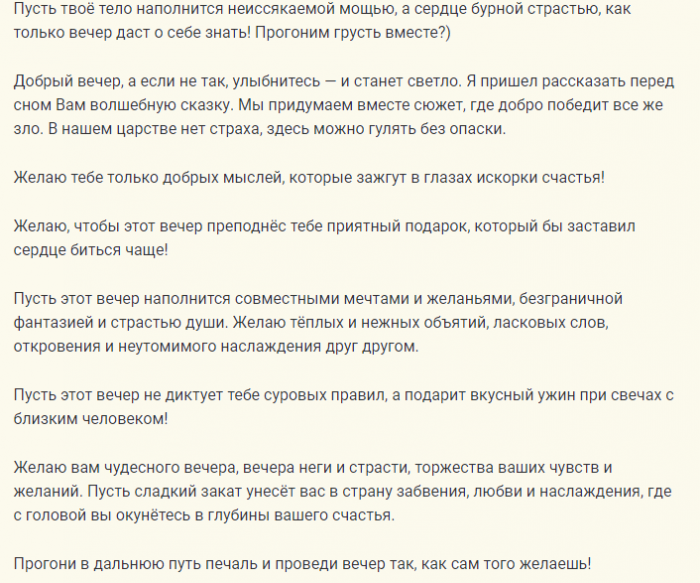 Пусть твоё тело наполнится неиссякаемой мощью, а сердце бурной страстью, как только вечер даст о себе знать! Прогоним грусть вместе?)

Добрый вечер, а если не так, улыбнитесь — и станет светло. Я пришел рассказать перед сном Вам волшебную сказку. Мы придумаем вместе сюжет, где добро победит все же зло. В нашем царстве нет страха, здесь можно гулять без опаски.

Желаю тебе только добрых мыслей, которые зажгут в глазах искорки счастья!

Желаю, чтобы этот вечер преподнёс тебе приятный подарок, который бы заставил сердце биться чаще!

Пусть этот вечер наполнится совместными мечтами и желаньями, безграничной фантазией и страстью души. Желаю тёплых и нежных объятий, ласковых слов, откровения и неутомимого наслаждения друг другом.

Пусть этот вечер не диктует тебе суровых правил, а подарит вкусный ужин при свечах с близким человеком!

Желаю вам чудесного вечера, вечера неги и страсти, торжества ваших чувств и желаний. Пусть сладкий закат унесёт вас в страну забвения, любви и наслаждения, где с головой вы окунётесь в глубины вашего счастья.

Прогони в дальнюю путь печаль и проведи вечер так, как сам того желаешь!